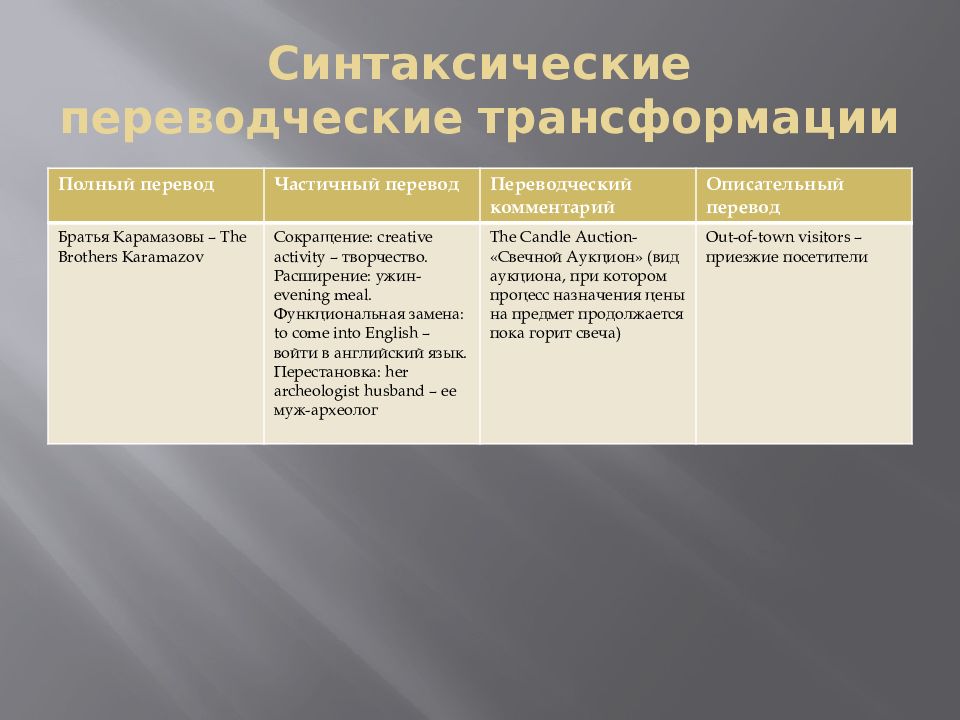 Синтаксические переводческие трансформации

| Полный перевод | Частичный перевод | Переводческий комментарий | Описательный перевод |
|---|---|---|---|
| Братья Карамазовы – The Brothers Karamazov | Сокращение: creative activity – творчество. Расширение: ужин- evening meal. Функциональная замена: to come into English – войти в английский язык. Перестановка: her archeologist husband – ее муж-археолог | The Candle Auction- «Свечной Аукцион» (вид аукциона, при котором процесс назначения цены на предмет продолжается пока горит свеча) | Out-of-town visitors – приезжие посетители |